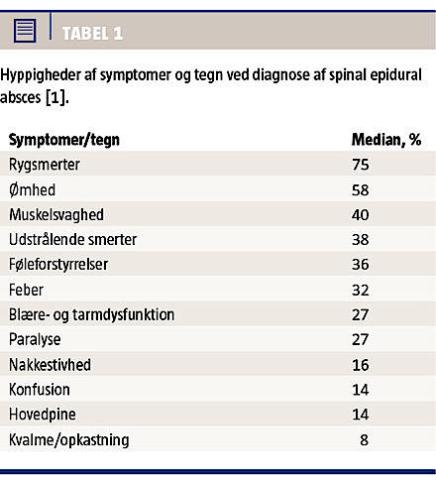 TABEL 1

Hyppigheder af symptomer og tegn ved diagnose af spinal epidural absces [1].

| Symptomer/tegn | Median, % |
|---|---|
| Rygsmerter | 75 |
| Ømhed | 58 |
| Muskelsvaghed | 40 |
| Udstrålende smerter | 38 |
| Føleforstyrrelser | 36 |
| Feber | 32 |
| Blære- og tarmdysfunktion | 27 |
| Paralyse | 27 |
| Nakkestivhed | 16 |
| Konfusion | 14 |
| Hovedpine | 14 |
| Kvalme/opkastning | 8 |